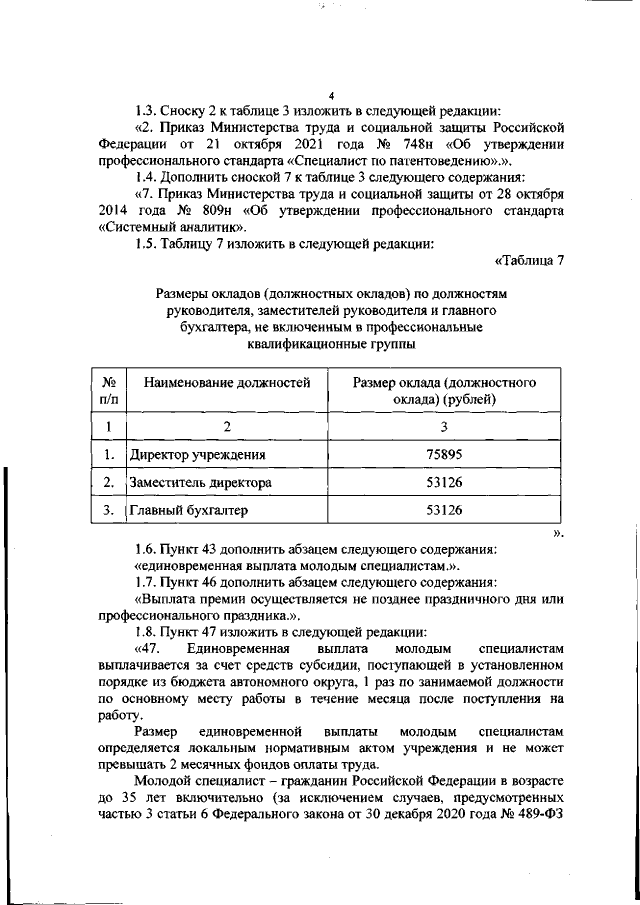 4

1.3. Сноску 2 к таблице 3 изложить в следующей редакции:

«2. Приказ Министерства труда и социальной защиты Российской Федерации от 21 октября 2021 года № 748н «Об утверждении профессионального стандарта «Специалист по патентоведению».».

1.4. Дополнить сноской 7 к таблице 3 следующего содержания:

«7. Приказ Министерства труда и социальной защиты от 28 октября 2014 года № 809н «Об утверждении профессионального стандарта «Системный аналитик».

1.5. Таблицу 7 изложить в следующей редакции:

«Таблица 7

Размеры окладов (должностных окладов) по должностям руководителя, заместителей руководителя и главного бухгалтера, не включенным в профессиональные квалификационные группы

| № п/п | Наименование должностей | Размер оклада (должностного оклада) (рублей) |
|---|---|---|
| 1 | 2 | 3 |
| 1. | Директор учреждения | 75895 |
| 2. | Заместитель директора | 53126 |
| 3. | Главный бухгалтер | 53126 |

».

1.6. Пункт 43 дополнить абзацем следующего содержания:

«единовременная выплата молодым специалистам.».

1.7. Пункт 46 дополнить абзацем следующего содержания:

«Выплата премии осуществляется не позднее праздничного дня или профессионального праздника.».

1.8. Пункт 47 изложить в следующей редакции:

«47. Единовременная выплата молодым специалистам выплачивается за счет средств субсидии, поступающей в установленном порядке из бюджета автономного округа, 1 раз по занимаемой должности по основному месту работы в течение месяца после поступления на работу.

Размер единовременной выплаты молодым специалистам определяется локальным нормативным актом учреждения и не может превышать 2 месячных фондов оплаты труда.

Молодой специалист – гражданин Российской Федерации в возрасте до 35 лет включительно (за исключением случаев, предусмотренных частью 3 статьи 6 Федерального закона от 30 декабря 2020 года № 489-ФЗ